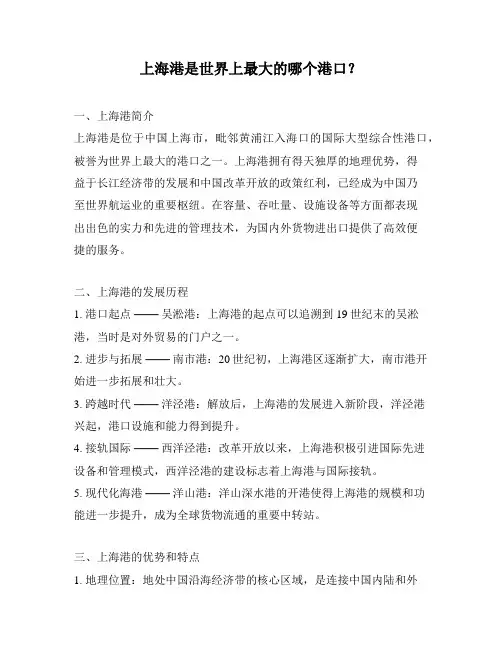 上海港是世界上最大的哪个港口？

一、上海港简介

上海港是位于中国上海市，毗邻黄浦江入海口的国际大型综合性港口，被誉为世界上最大的港口之一。上海港拥有得天独厚的地理优势，得益于长江经济带的发展和中国改革开放的政策红利，已经成为中国乃至世界航运业的重要枢纽。在容量、吞吐量、设施设备等方面都表现出出色的实力和先进的管理技术，为国内外货物进出口提供了高效便捷的服务。

二、上海港的发展历程

1. 港口起点 —— 吴淞港：上海港的起点可以追溯到 19 世纪末的吴淞港，当时是对外贸易的门户之一。

2. 进步与拓展 —— 南市港：20 世纪初，上海港区逐渐扩大，南市港开始进一步拓展和壮大。

3. 跨越时代 —— 洋泾港：解放后，上海港的发展进入新阶段，洋泾港兴起，港口设施和能力得到提升。

4. 接轨国际 —— 西洋泾港：改革开放以来，上海港积极引进国际先进设备和管理模式，西洋泾港的建设标志着上海港与国际接轨。

5. 现代化海港 —— 洋山港：洋山深水港的开港使得上海港的规模和功能进一步提升，成为全球货物流通的重要中转站。

三、上海港的优势和特点

1. 地理位置：地处中国沿海经济带的核心区域，是连接中国内陆和外